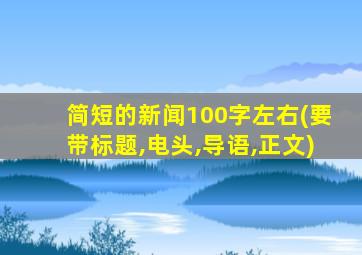 简短的新闻100字左右(要带标题,电头,导语,正文)